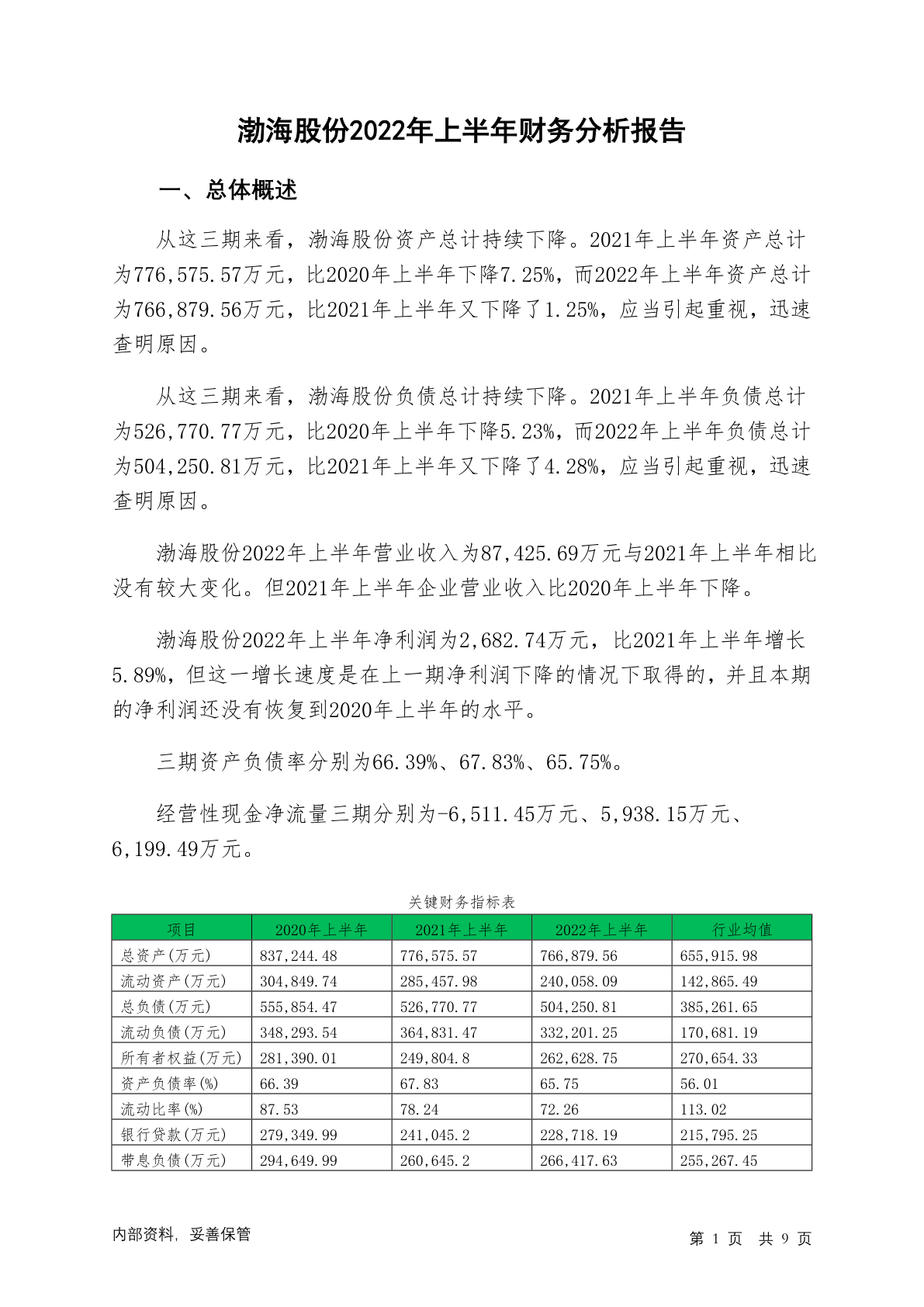 渤海股份2022年上半年财务分析报告

一、总体概述

从这三期来看，渤海股份资产总计持续下降。2021年上半年资产总计为776,575.57万元，比2020年上半年下降7.25%，而2022年上半年资产总计为766,879.56万元，比2021年上半年又下降了1.25%，应当引起重视，迅速查明原因。

从这三期来看，渤海股份负债总计持续下降。2021年上半年负债总计为526,770.77万元，比2020年上半年下降5.23%，而2022年上半年负债总计为504,250.81万元，比2021年上半年又下降了4.28%，应当引起重视，迅速查明原因。

渤海股份2022年上半年营业收入为87,425.69万元与2021年上半年相比没有较大变化。但2021年上半年企业营业收入比2020年上半年下降。

渤海股份2022年上半年净利润为2,682.74万元，比2021年上半年增长5.89%，但这一增长速度是在上一期净利润下降的情况下取得的，并且本期的净利润还没有恢复到2020年上半年的水平。

三期资产负债率分别为66.39%、67.83%、65.75%。

经营性现金净流量三期分别为-6,511.45万元、5,938.15万元、6,199.49万元。

关键财务指标表

| 项目 | 2020年上半年 | 2021年上半年 | 2022年上半年 | 行业均值 |
|---|---|---|---|---|
| 总资产(万元) | 837,244.48 | 776,575.57 | 766,879.56 | 655,915.98 |
| 流动资产(万元) | 304,849.74 | 285,457.98 | 240,058.09 | 142,865.49 |
| 总负债(万元) | 555,854.47 | 526,770.77 | 504,250.81 | 385,261.65 |
| 流动负债(万元) | 348,293.54 | 364,831.47 | 332,201.25 | 170,681.19 |
| 所有者权益(万元) | 281,390.01 | 249,804.8 | 262,628.75 | 270,654.33 |
| 资产负债率(%) | 66.39 | 67.83 | 65.75 | 56.01 |
| 流动比率(%) | 87.53 | 78.24 | 72.26 | 113.02 |
| 银行贷款(万元) | 279,349.99 | 241,045.2 | 228,718.19 | 215,795.25 |
| 带息负债(万元) | 294,649.99 | 260,645.2 | 266,417.63 | 255,267.45 |

内部资料，妥善保管

第 1 页 共 9 页